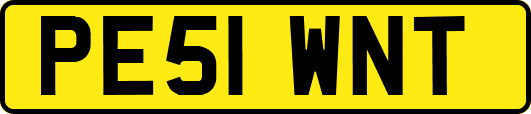 PE51 WNT